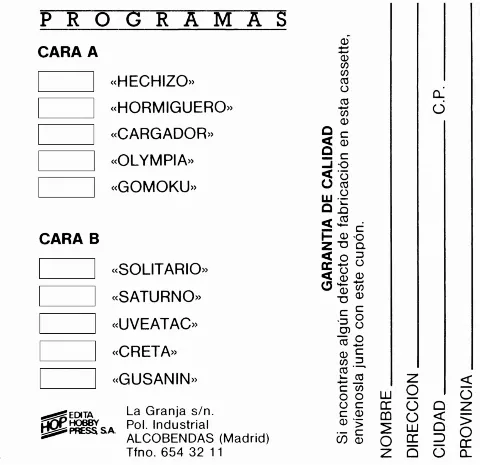 PROGRAMAS

CARA A

«HECHIZO»

«HORMIGUERO»

«CARGADOR»

«OLYMPIA»

«GOMOKU»

CARA B

«SOLITARIO»

«SATURNO»

«UVEATAC»

«CRETA»

«GUSANIN»

HOP EDITA HOBBY PRESS, S.A.

La Granja s/n.
Pol. Industrial
ALCOBENDAS (Madrid)
Tfno. 654 32 11

GARANTIA DE CALIDAD

Si encontrase algún defecto de fabricación en esta cassette, envíenosla junto con este cupón.

NOMBRE

DIRECCION

CIUDAD

C.P.

PROVINCIA